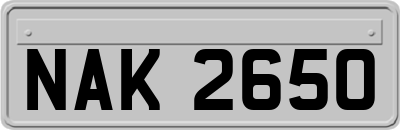 NAK 2650